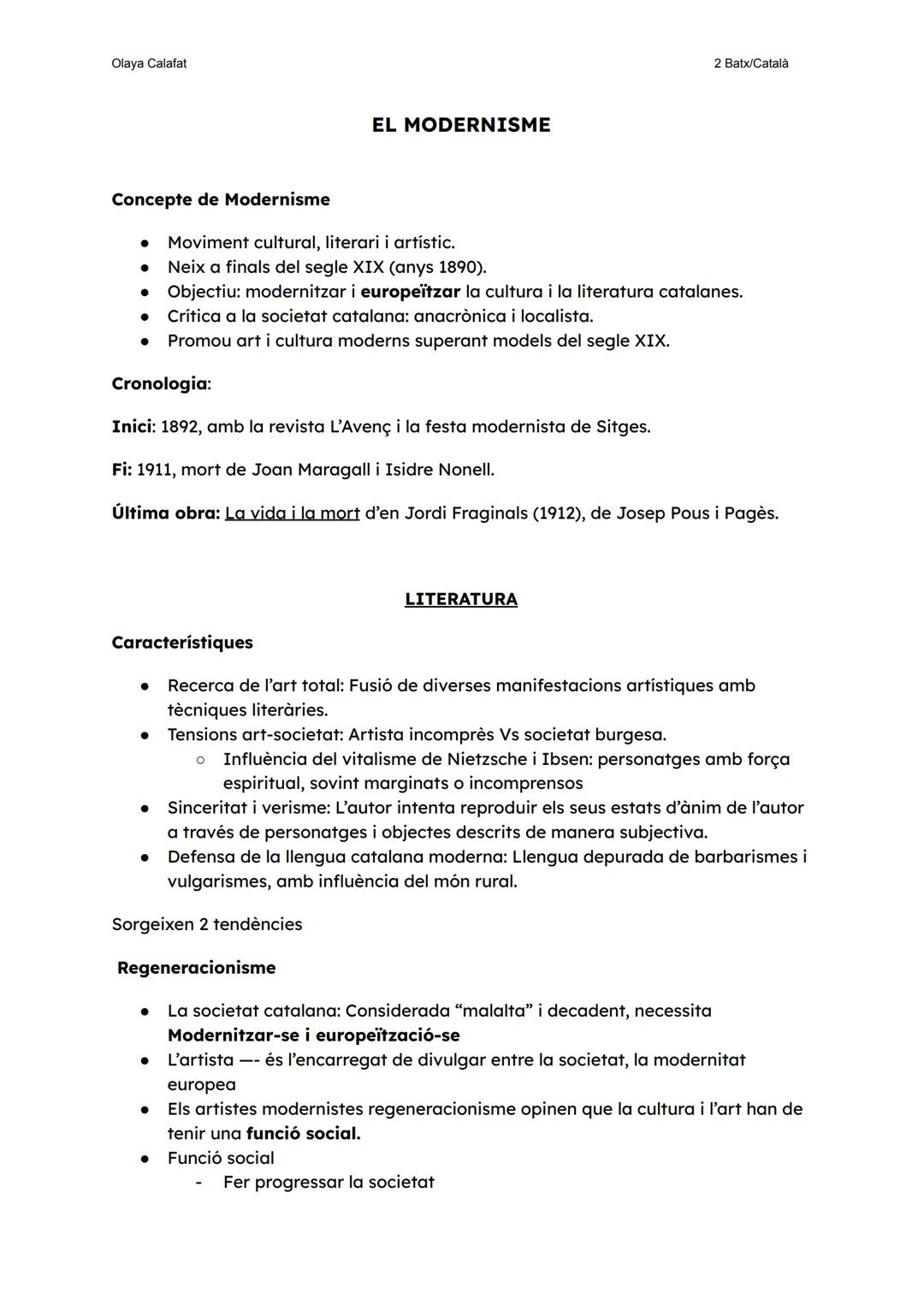 Olaya Calafat

2 Batx/Català

EL MODERNISME

Concepte de Modernisme

- Moviment cultural, literari i artístic.
- Neix a finals del segle XIX (anys 1890).
- Objectiu: modernitzar i europeïtzar la cultura i la literatura catalanes.
- Crítica a la societat catalana: anacrònica i localista.
- Promou art i cultura moderns superant models del segle XIX.

Cronologia:

Inici: 1892, amb la revista L'Avenç i la festa modernista de Sitges.

Fi: 1911, mort de Joan Maragall i Isidre Nonell.

Última obra: La vida i la mort d'en Jordi Fraginals (1912), de Josep Pous i Pagès.

LITERATURA

Característiques

- Recerca de l'art total: Fusió de diverses manifestacions artístiques amb tècniques literàries.
- Tensions art-societat: Artista incomprès Vs societat burgesa.
  - Influència del vitalisme de Nietzsche i Ibsen: personatges amb força espiritual, sovint marginats o incomprensos
- Sinceritat i verisme: L'autor intenta reproduir els seus estats d'ànim de l'autor a través de personatges i objectes descrits de manera subjectiva.
- Defensa de la llengua catalana moderna: Llengua depurada de barbarismes i vulgarismes, amb influència del món rural.

Sorgeixen 2 tendències

Regeneracionisme

- La societat catalana: Considerada "malalta" i decadent, necessita Modernitzar-se i europeïtzació-se
- L'artista —- és l'encarregat de divulgar entre la societat, la modernitat europea
- Els artistes modernistes regeneracionisme opinen que la cultura i l'art han de tenir una funció social.
- Funció social
  - Fer progressar la societat